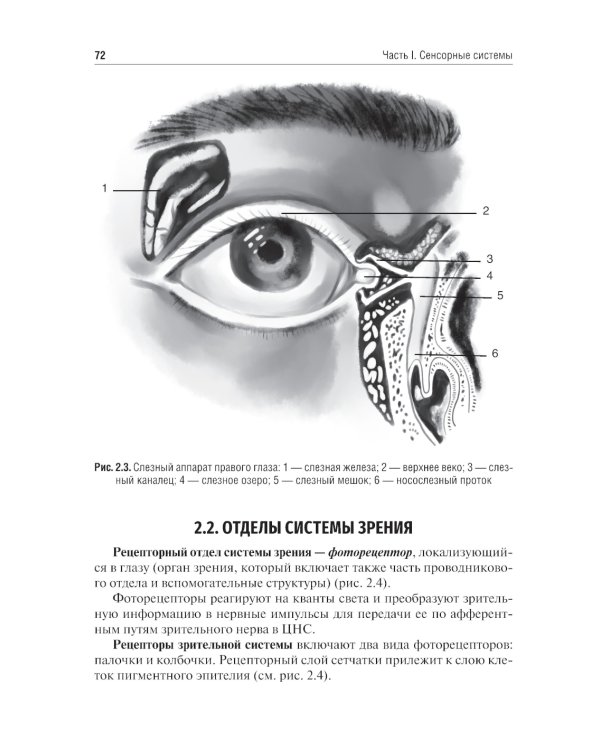 72

Часть I. Сенсорные системы

1

2

3

4

5

6

Рис. 2.3. Слезный аппарат правого глаза: 1 — слезная железа; 2 — верхнее веко; 3 — слезный каналец; 4 — слезное озеро; 5 — слезный мешок; 6 — носослезный проток

2.2. ОТДЕЛЫ СИСТЕМЫ ЗРЕНИЯ

Рецепторный отдел системы зрения — фоторецептор, локализующийся в глазу (орган зрения, который включает также часть проводникового отдела и вспомогательные структуры) (рис. 2.4).

Фоторецепторы реагируют на кванты света и преобразуют зрительную информацию в нервные импульсы для передачи ее по афферентным путям зрительного нерва в ЦНС.

Рецепторы зрительной системы включают два вида фоторецепторов: палочки и колбочки. Рецепторный слой сетчатки прилежит к слою клеток пигментного эпителия (см. рис. 2.4).